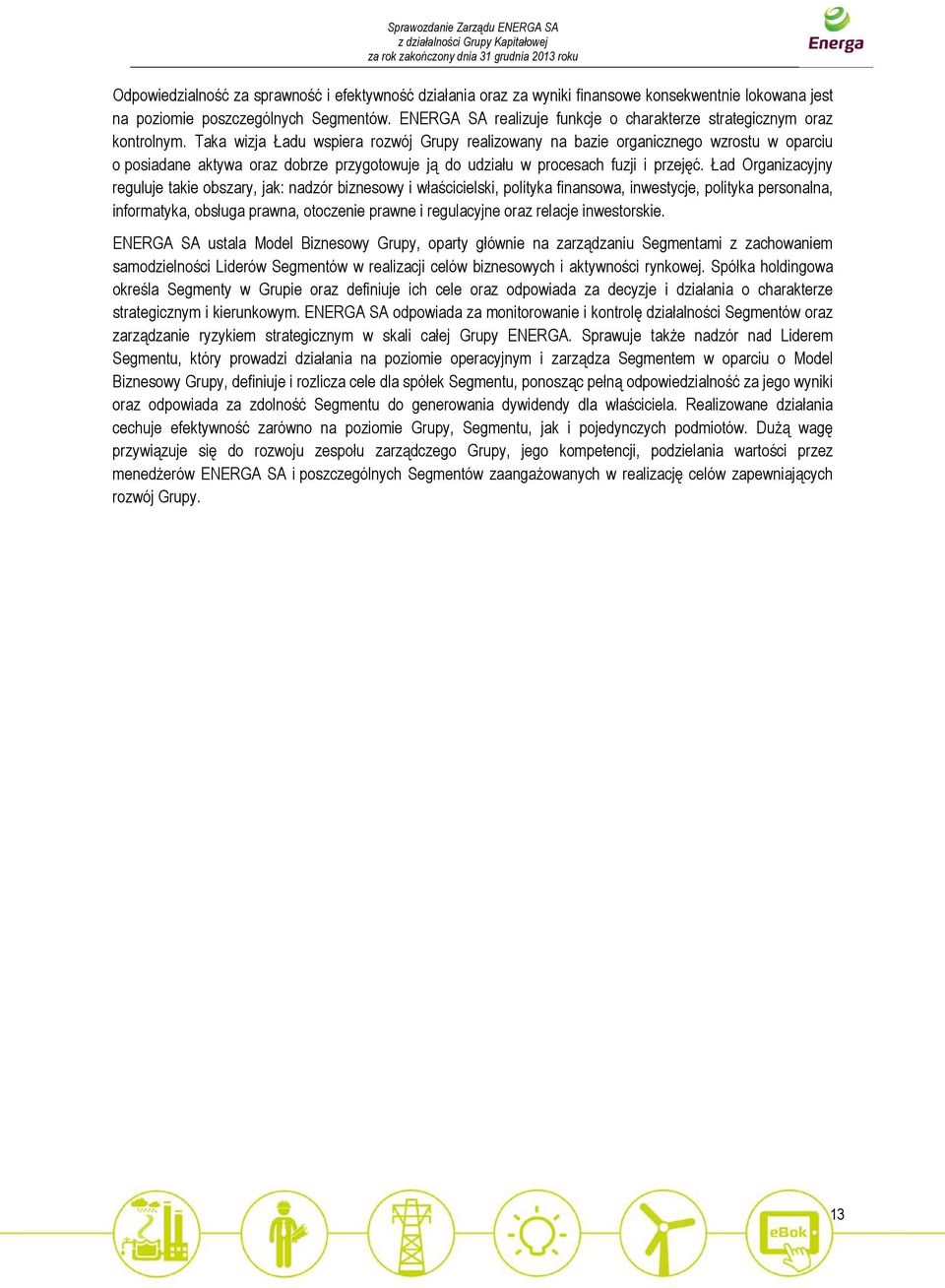 Sprawozdanie Zarządu ENERGA SA
z działalności Grupy Kapitałowej
za rok zakończony dnia 31 grudnia 2013 roku

Energa

Odpowiedzialność za sprawność i efektywność działania oraz za wyniki finansowe konsekwentnie lokowana jest na poziomie poszczególnych Segmentów. ENERGA SA realizuje funkcje o charakterze strategicznym oraz kontrolnym. Taka wizja Ładu wspiera rozwój Grupy realizowany na bazie organicznego wzrostu w oparciu o posiadane aktywa oraz dobrze przygotowuje ją do udziału w procesach fuzji i przejęć. Ład Organizacyjny reguluje takie obszary, jak: nadzór biznesowy i właścicielski, polityka finansowa, inwestycje, polityka personalna, informatyka, obsługa prawna, otoczenie prawne i regulacyjne oraz relacje inwestorskie.

ENERGA SA ustala Model Biznesowy Grupy, oparty głównie na zarządzaniu Segmentami z zachowaniem samodzielności Liderów Segmentów w realizacji celów biznesowych i aktywności rynkowej. Spółka holdingowa określa Segmenty w Grupie oraz definiuje ich cele oraz odpowiada za decyzje i działania o charakterze strategicznym i kierunkowym. ENERGA SA odpowiada za monitorowanie i kontrolę działalności Segmentów oraz zarządzanie ryzykiem strategicznym w skali całej Grupy ENERGA. Sprawuje także nadzór nad Liderem Segmentu, który prowadzi działania na poziomie operacyjnym i zarządza Segmentem w oparciu o Model Biznesowy Grupy, definiuje i rozlicza cele dla spółek Segmentu, ponosząc pełną odpowiedzialność za jego wyniki oraz odpowiada za zdolność Segmentu do generowania dywidendy dla właściciela. Realizowane działania cechuje efektywność zarówno na poziomie Grupy, Segmentu, jak i pojedynczych podmiotów. Dużą wagę przywiązuje się do rozwoju zespołu zarządczego Grupy, jego kompetencji, podzielania wartości przez menedżerów ENERGA SA i poszczególnych Segmentów zaangażowanych w realizację celów zapewniających rozwój Grupy.

eBok

13